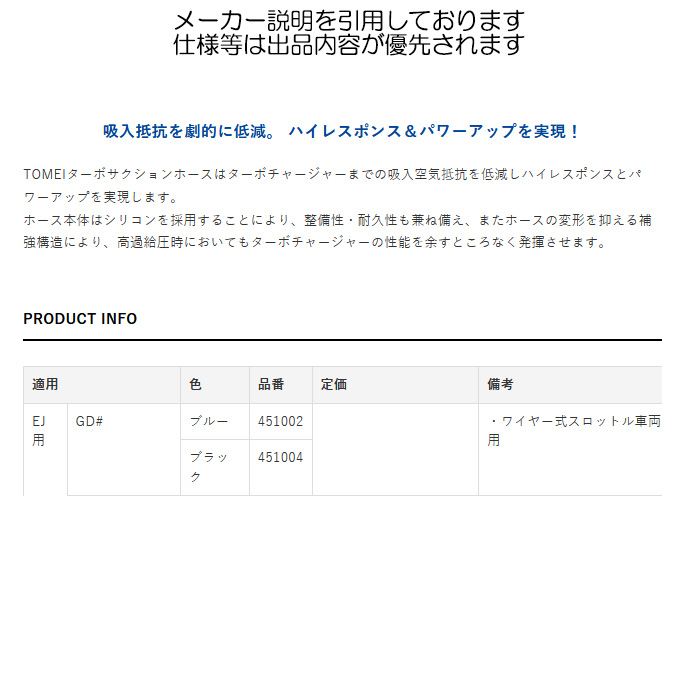 メーカー説明を引用しております
仕様等は出品内容が優先されます

吸入抵抗を劇的に低減。 ハイレスポンス＆パワーアップを実現！

TOMEIターボサクションホースはターボチャージャーまでの吸入空気抵抗を低減しハイレスポンスとパワーアップを実現します。
ホース本体はシリコンを採用することにより、整備性・耐久性も兼ね備え、またホースの変形を抑える補強構造により、高過給圧時においてもターボチャージャーの性能を余すところなく発揮させます。

PRODUCT INFO

| 適用 | | 色 | 品番 | 定価 | 備考 |
|---|---|---|---|---|---|
| EJ用 | GD# | ブルー | 451002 | | ・ワイヤー式スロットル車両用 |
| | | ブラック | 451004 | | |